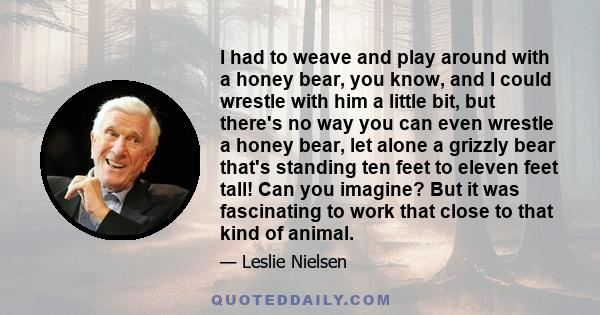 I had to weave and play around with a honey bear, you know, and I could wrestle with him a little bit, but there's no way you can even wrestle a honey bear, let alone a grizzly bear that's standing ten feet to eleven feet tall! Can you imagine? But it was fascinating to work that close to that kind of animal.

— Leslie Nielsen

QUOTEDDAILY.COM